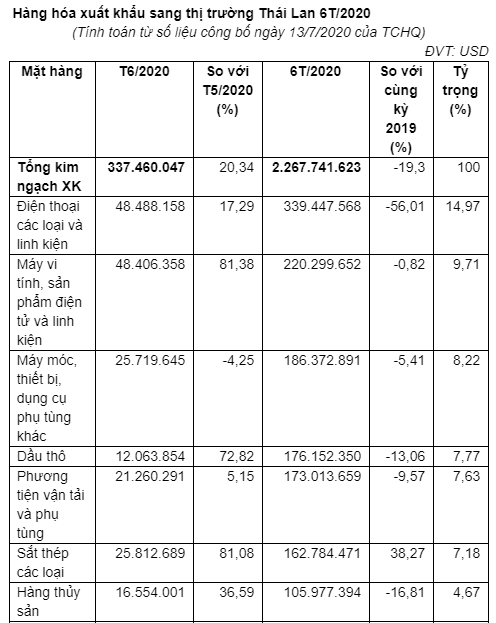 Hàng hóa xuất khẩu sang thị trường Thái Lan 6T/2020

(Tính toán từ số liệu công bố ngày 13/7/2020 của TCHQ)

ĐVT: USD

| Mặt hàng | T6/2020 | So với T5/2020 (%) | 6T/2020 | So với cùng kỳ 2019 (%) | Tỷ trọng (%) |
|---|---|---|---|---|---|
| Tổng kim ngạch XK | 337.460.047 | 20,34 | 2.267.741.623 | -19,3 | 100 |
| Điện thoại các loại và linh kiện | 48.488.158 | 17,29 | 339.447.568 | -56,01 | 14,97 |
| Máy vi tính, sản phẩm điện tử và linh kiện | 48.406.358 | 81,38 | 220.299.652 | -0,82 | 9,71 |
| Máy móc, thiết bị, dụng cụ phụ tùng khác | 25.719.645 | -4,25 | 186.372.891 | -5,41 | 8,22 |
| Dầu thô | 12.063.854 | 72,82 | 176.152.350 | -13,06 | 7,77 |
| Phương tiện vận tải và phụ tùng | 21.260.291 | 5,15 | 173.013.659 | -9,57 | 7,63 |
| Sắt thép các loại | 25.812.689 | 81,08 | 162.784.471 | 38,27 | 7,18 |
| Hàng thủy sản | 16.554.001 | 36,59 | 105.977.394 | -16,81 | 4,67 |